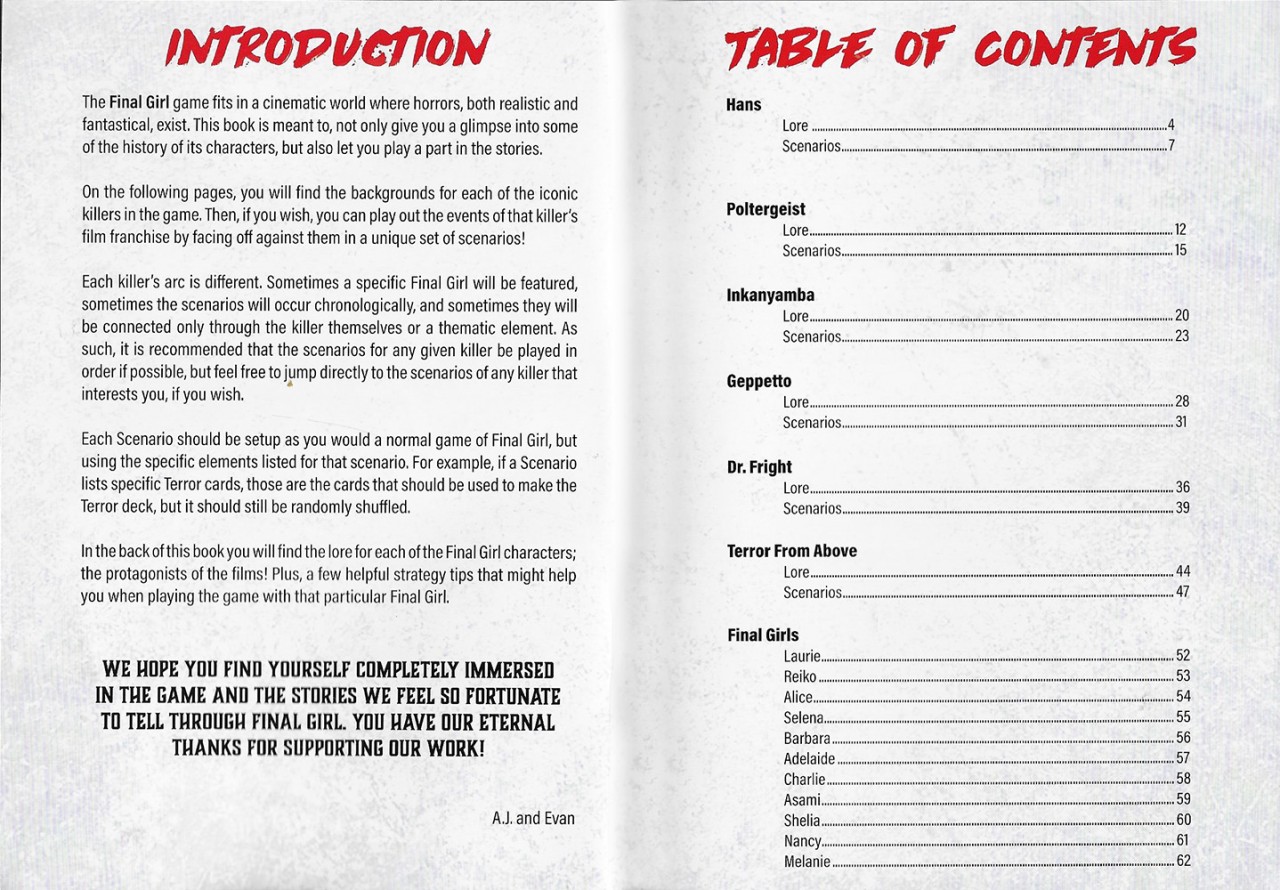 INTRODUCTION

The Final Girl game fits in a cinematic world where horrors, both realistic and fantastical, exist. This book is meant to, not only give you a glimpse into some of the history of its characters, but also let you play a part in the stories.

On the following pages, you will find the backgrounds for each of the iconic killers in the game. Then, if you wish, you can play out the events of that killer's film franchise by facing off against them in a unique set of scenarios!

Each killer's arc is different. Sometimes a specific Final Girl will be featured, sometimes the scenarios will occur chronologically, and sometimes they will be connected only through the killer themselves or a thematic element. As such, it is recommended that the scenarios for any given killer be played in order if possible, but feel free to jump directly to the scenarios of any killer that interests you, if you wish.

Each Scenario should be setup as you would a normal game of Final Girl, but using the specific elements listed for that scenario. For example, if a Scenario lists specific Terror cards, those are the cards that should be used to make the Terror deck, but it should still be randomly shuffled.

In the back of this book you will find the lore for each of the Final Girl characters; the protagonists of the films! Plus, a few helpful strategy tips that might help you when playing the game with that particular Final Girl.

WE HOPE YOU FIND YOURSELF COMPLETELY IMMERSED IN THE GAME AND THE STORIES WE FEEL SO FORTUNATE TO TELL THROUGH FINAL GIRL. YOU HAVE OUR ETERNAL THANKS FOR SUPPORTING OUR WORK!

A.J. and Evan

TABLE OF CONTENTS

Hans
Lore 4
Scenarios 7

Poltergeist
Lore 12
Scenarios 15

Inkanyamba
Lore 20
Scenarios 23

Geppetto
Lore 28
Scenarios 31

Dr. Fright
Lore 36
Scenarios 39

Terror From Above
Lore 44
Scenarios 47

Final Girls
Laurie 52
Reiko 53
Alice 54
Selena 55
Barbara 56
Adelaide 57
Charlie 58
Asami 59
Shelia 60
Nancy 61
Melanie 62